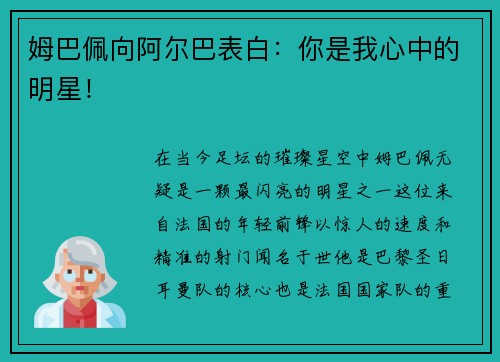 姆巴佩向阿尔巴表白：你是我心中的明星！

在当今足坛的璀璨星空中姆巴佩无疑是一颗最闪亮的明星之一这位来自法国的年轻前锋以惊人的速度和精准的射门闻名于世他是巴黎圣日耳曼队的核心也是法国国家队的重